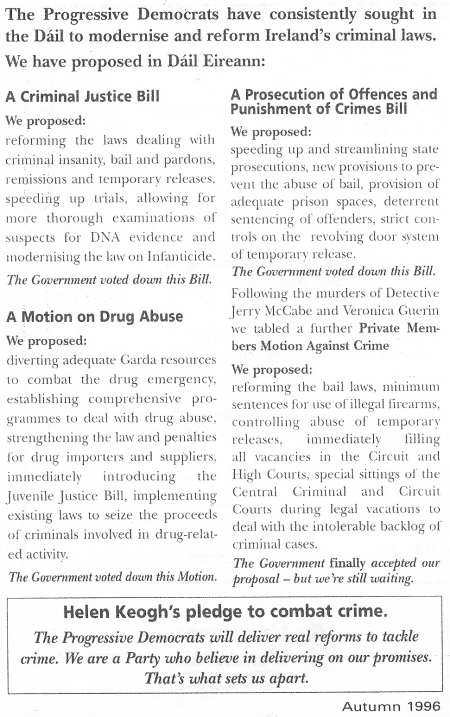 The Progressive Democrats have consistently sought in the Dáil to modernise and reform Ireland's criminal laws.

We have proposed in Dáil Eireann:

A Criminal Justice Bill

We proposed:
reforming the laws dealing with criminal insanity, bail and pardons, remissions and temporary releases, speeding up trials, allowing for more thorough examinations of suspects for DNA evidence and modernising the law on Infanticide.

The Government voted down this Bill.

A Motion on Drug Abuse

We proposed:
diverting adequate Garda resources to combat the drug emergency, establishing comprehensive programmes to deal with drug abuse, strengthening the law and penalties for drug importers and suppliers, immediately introducing the Juvenile Justice Bill, implementing existing laws to seize the proceeds of criminals involved in drug-related activity.

The Government voted down this Motion.

A Prosecution of Offences and Punishment of Crimes Bill

We proposed:
speeding up and streamlining state prosecutions, new provisions to prevent the abuse of bail, provision of adequate prison spaces, deterrent sentencing of offenders, strict controls on the revolving door system of temporary release.

The Government voted down this Bill.

Following the murders of Detective Jerry McCabe and Veronica Guerin we tabled a further Private Members Motion Against Crime

We proposed:
reforming the bail laws, minimum sentences for use of illegal firearms, controlling abuse of temporary releases, immediately filling all vacancies in the Circuit and High Courts, special sittings of the Central Criminal and Circuit Courts during legal vacations to deal with the intolerable backlog of criminal cases.

The Government finally accepted our proposal – but we're still waiting.

Helen Keogh's pledge to combat crime.

The Progressive Democrats will deliver real reforms to tackle crime. We are a Party who believe in delivering on our promises. That's what sets us apart.

Autumn 1996